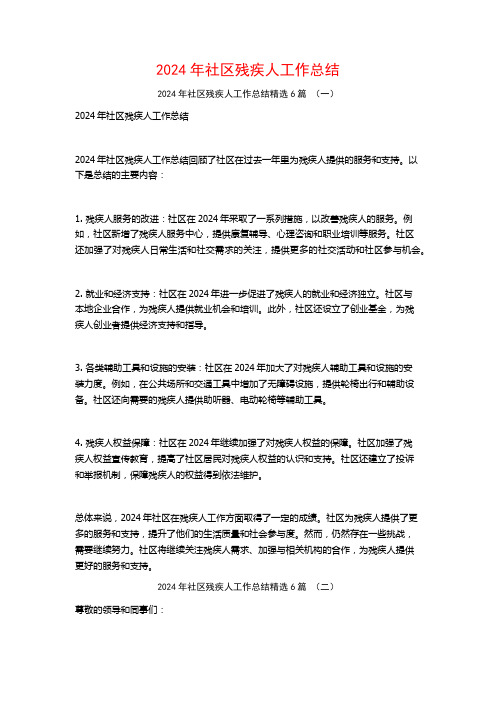 2024 年社区残疾人工作总结

2024 年社区残疾人工作总结精选 6 篇 （一）

2024 年社区残疾人工作总结

2024 年社区残疾人工作总结回顾了社区在过去一年里为残疾人提供的服务和支持。以下是总结的主要内容：

1. 残疾人服务的改进：社区在 2024 年采取了一系列措施，以改善残疾人的服务。例如，社区新增了残疾人服务中心，提供康复辅导、心理咨询和职业培训等服务。社区还加强了对残疾人日常生活和社交需求的关注，提供更多的社交活动和社区参与机会。

2. 就业和经济支持：社区在 2024 年进一步促进了残疾人的就业和经济独立。社区与本地企业合作，为残疾人提供就业机会和培训。此外，社区还设立了创业基金，为残疾人创业者提供经济支持和指导。

3. 各类辅助工具和设施的安装：社区在 2024 年加大了对残疾人辅助工具和设施的安装力度。例如，在公共场所和交通工具中增加了无障碍设施，提供轮椅出行和辅助设备。社区还向需要的残疾人提供助听器、电动轮椅等辅助工具。

4. 残疾人权益保障：社区在 2024 年继续加强了对残疾人权益的保障。社区加强了残疾人权益宣传教育，提高了社区居民对残疾人权益的认识和支持。社区还建立了投诉和举报机制，保障残疾人的权益得到依法维护。

总体来说，2024 年社区在残疾人工作方面取得了一定的成绩。社区为残疾人提供了更多的服务和支持，提升了他们的生活质量和社会参与度。然而，仍然存在一些挑战，需要继续努力。社区将继续关注残疾人需求、加强与相关机构的合作，为残疾人提供更好的服务和支持。

2024 年社区残疾人工作总结精选 6 篇 （二）

尊敬的领导和同事们：